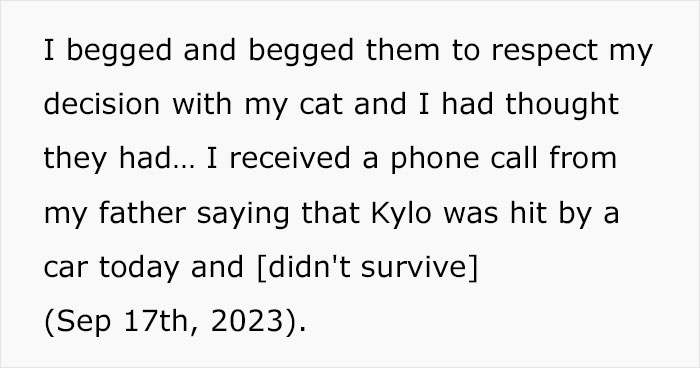 I begged and begged them to respect my decision with my cat and I had thought they had… I received a phone call from my father saying that Kylo was hit by a car today and [didn't survive] (Sep 17th, 2023).